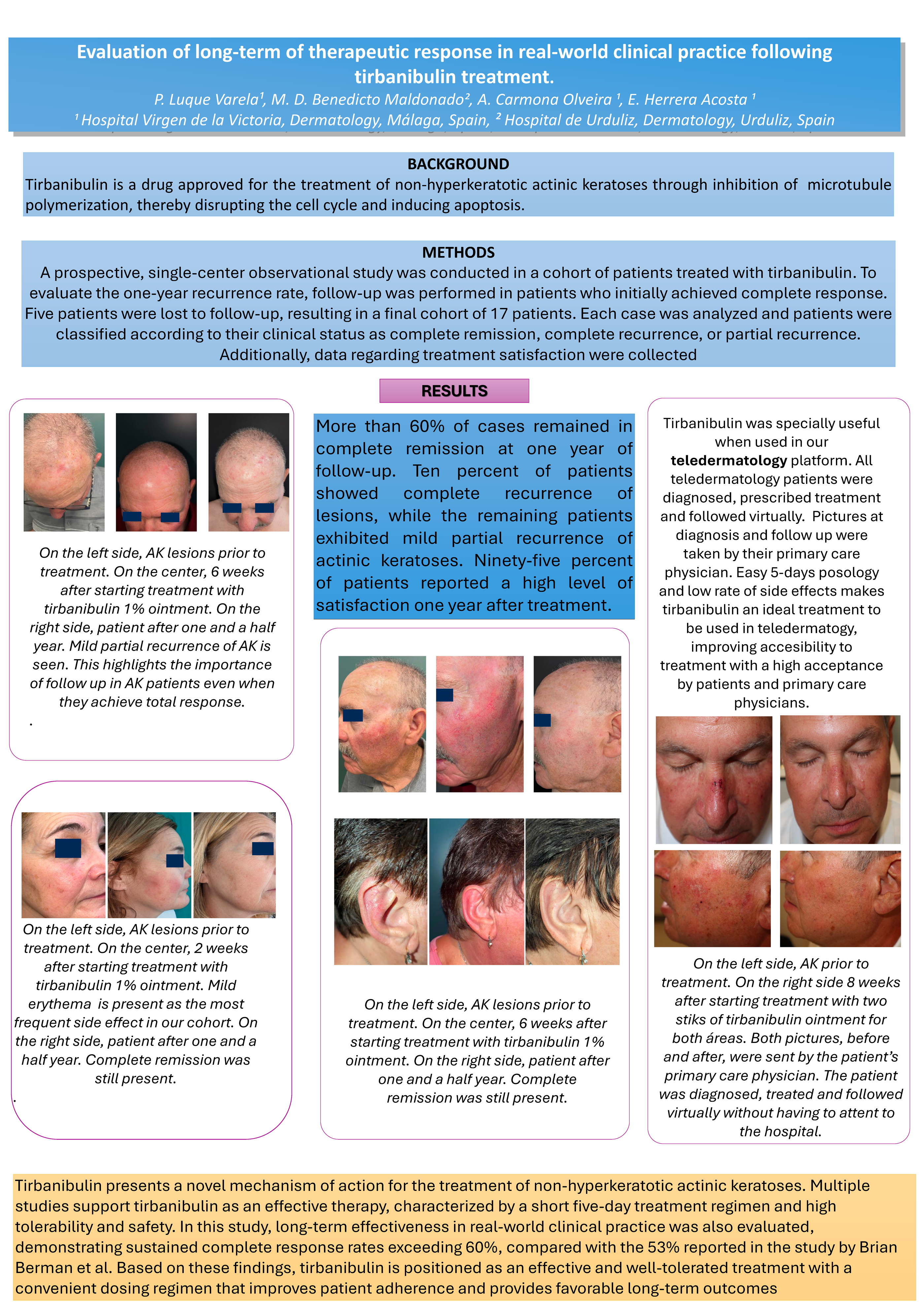 Evaluation of long-term of therapeutic response in real-world clinical practice following tirbanibulin treatment.

P. Luque Varela¹, M. D. Benedicto Maldonado², A. Carmona Olveira ¹, E. Herrera Acosta ¹

¹ Hospital Virgen de la Victoria, Dermatology, Málaga, Spain, ² Hospital de Urduliz, Dermatology, Urduliz, Spain

BACKGROUND

Tirbanibulin is a drug approved for the treatment of non-hyperkeratotic actinic keratoses through inhibition of microtubule polymerization, thereby disrupting the cell cycle and inducing apoptosis.

METHODS

A prospective, single-center observational study was conducted in a cohort of patients treated with tirbanibulin. To evaluate the one-year recurrence rate, follow-up was performed in patients who initially achieved complete response. Five patients were lost to follow-up, resulting in a final cohort of 17 patients. Each case was analyzed and patients were classified according to their clinical status as complete remission, complete recurrence, or partial recurrence. Additionally, data regarding treatment satisfaction were collected

RESULTS

On the left side, AK lesions prior to treatment. On the center, 6 weeks after starting treatment with tirbanibulin 1% ointment. On the right side, patient after one and a half year. Mild partial recurrence of AK is seen. This highlights the importance of follow up in AK patients even when they achieve total response.

.

On the left side, AK lesions prior to treatment. On the center, 2 weeks after starting treatment with tirbanibulin 1% ointment. Mild erythema is present as the most frequent side effect in our cohort. On the right side, patient after one and a half year. Complete remission was still present.

.

More than 60% of cases remained in complete remission at one year of follow-up. Ten percent of patients showed complete recurrence of lesions, while the remaining patients exhibited mild partial recurrence of actinic keratoses. Ninety-five percent of patients reported a high level of satisfaction one year after treatment.

On the left side, AK lesions prior to treatment. On the center, 6 weeks after starting treatment with tirbanibulin 1% ointment. On the right side, patient after one and a half year. Complete remission was still present.

Tirbanibulin was specially useful when used in our teledermatology platform. All teledermatology patients were diagnosed, prescribed treatment and followed virtually. Pictures at diagnosis and follow up were taken by their primary care physician. Easy 5-days posology and low rate of side effects makes tirbanibulin an ideal treatment to be used in teledermatogy, improving accesibility to treatment with a high acceptance by patients and primary care physicians.

On the left side, AK prior to treatment. On the right side 8 weeks after starting treatment with two stiks of tirbanibulin ointment for both áreas. Both pictures, before and after, were sent by the patient's primary care physician. The patient was diagnosed, treated and followed virtually without having to attent to the hospital.

Tirbanibulin presents a novel mechanism of action for the treatment of non-hyperkeratotic actinic keratoses. Multiple studies support tirbanibulin as an effective therapy, characterized by a short five-day treatment regimen and high tolerability and safety. In this study, long-term effectiveness in real-world clinical practice was also evaluated, demonstrating sustained complete response rates exceeding 60%, compared with the 53% reported in the study by Brian Berman et al. Based on these findings, tirbanibulin is positioned as an effective and well-tolerated treatment with a convenient dosing regimen that improves patient adherence and provides favorable long-term outcomes